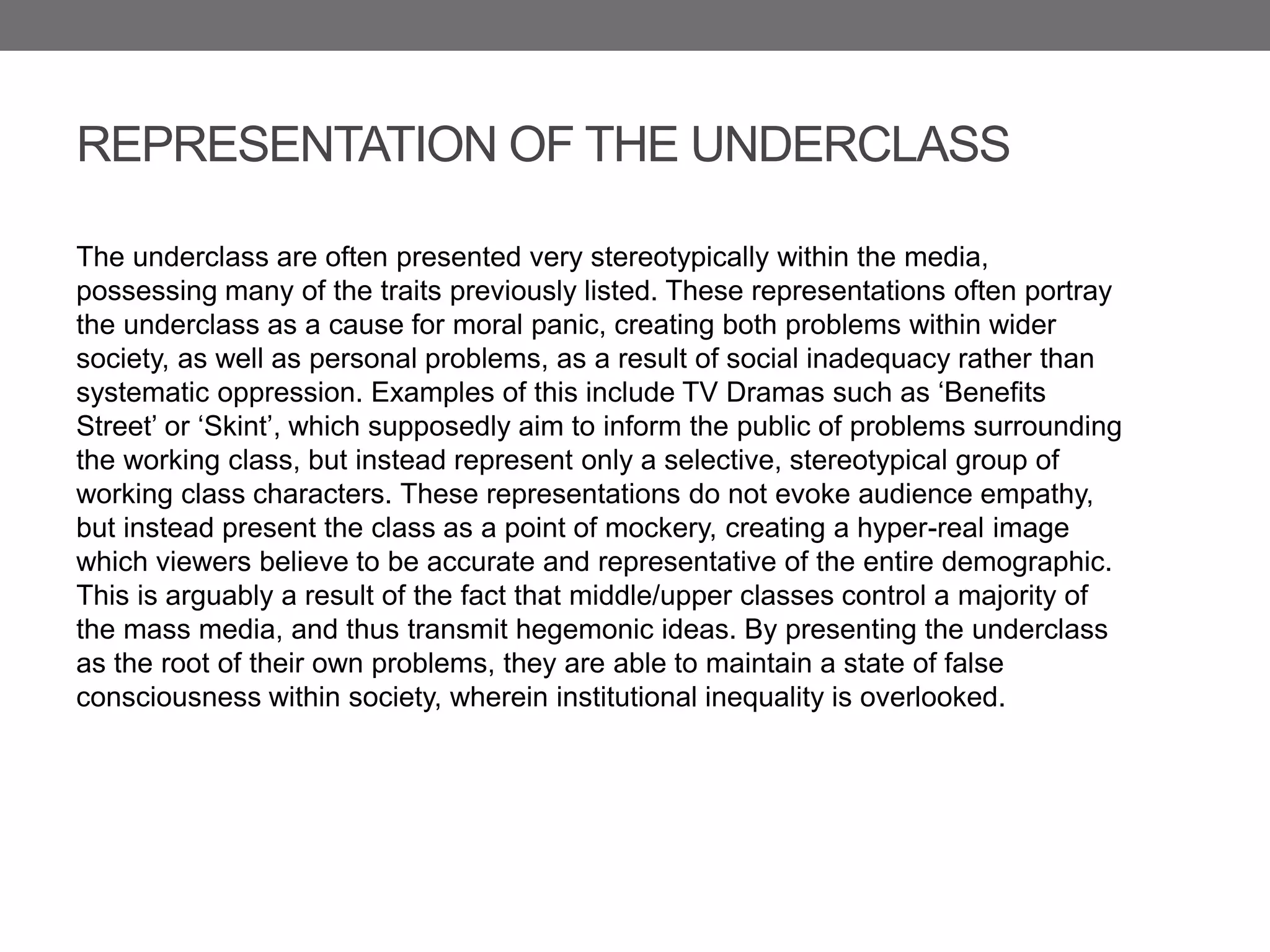 REPRESENTATION OF THE UNDERCLASS

The underclass are often presented very stereotypically within the media, possessing many of the traits previously listed. These representations often portray the underclass as a cause for moral panic, creating both problems within wider society, as well as personal problems, as a result of social inadequacy rather than systematic oppression. Examples of this include TV Dramas such as ‘Benefits Street’ or ‘Skint’, which supposedly aim to inform the public of problems surrounding the working class, but instead represent only a selective, stereotypical group of working class characters. These representations do not evoke audience empathy, but instead present the class as a point of mockery, creating a hyper-real image which viewers believe to be accurate and representative of the entire demographic. This is arguably a result of the fact that middle/upper classes control a majority of the mass media, and thus transmit hegemonic ideas. By presenting the underclass as the root of their own problems, they are able to maintain a state of false consciousness within society, wherein institutional inequality is overlooked.